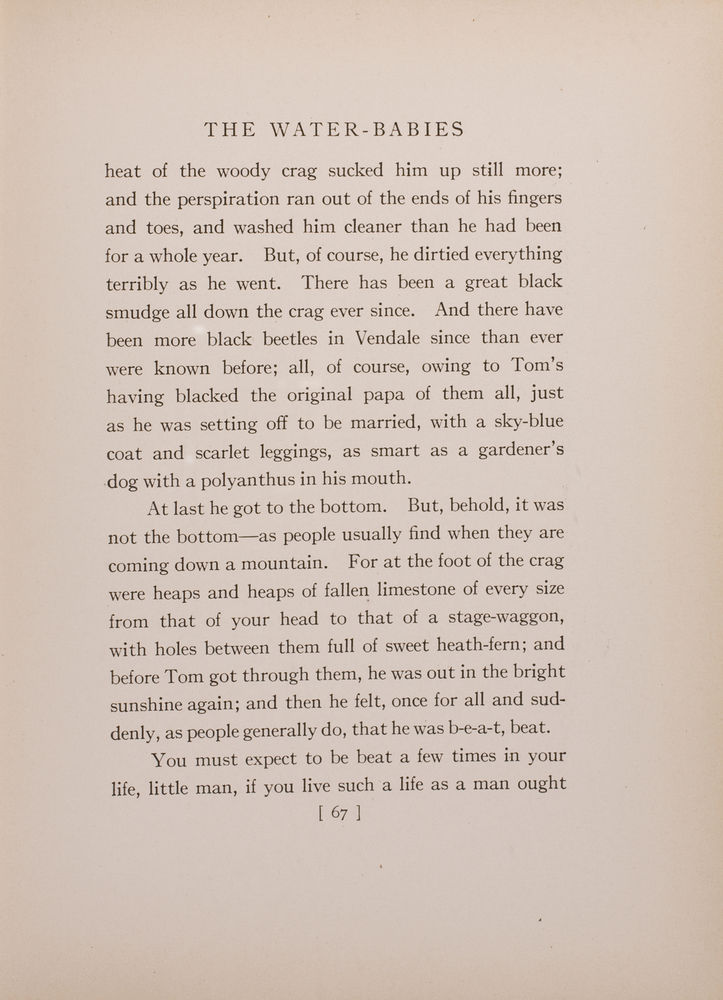 THE WATER-BABIES

heat of the woody crag sucked him up still more; and the perspiration ran out of the ends of his fingers and toes, and washed him cleaner than he had been for a whole year. But, of course, he dirtied everything terribly as he went. There has been a great black smudge all down the crag ever since. And there have been more black beetles in Vendale since than ever were known before; all, of course, owing to Tom's having blacked the original papa of them all, just as he was setting off to be married, with a sky-blue coat and scarlet leggings, as smart as a gardener's dog with a polyanthus in his mouth.

At last he got to the bottom. But, behold, it was not the bottom—as people usually find when they are coming down a mountain. For at the foot of the crag were heaps and heaps of fallen limestone of every size from that of your head to that of a stage-waggon, with holes between them full of sweet heath-fern; and before Tom got through them, he was out in the bright sunshine again; and then he felt, once for all and suddenly, as people generally do, that he was b-e-a-t, beat.

You must expect to be beat a few times in your life, little man, if you live such a life as a man ought

[ 67 ]